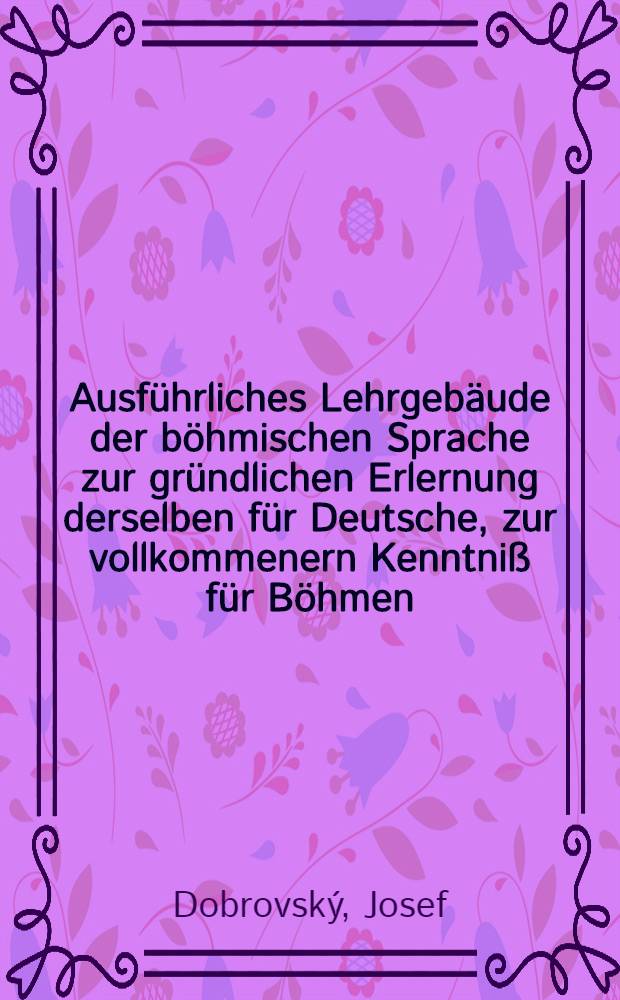 Ausführliches Lehrgebäude der böhmischen Sprache zur gründlichen Erlernung derselben für Deutsche, zur vollkommenern Kenntniß für Böhmen

Dobrovský, Josef